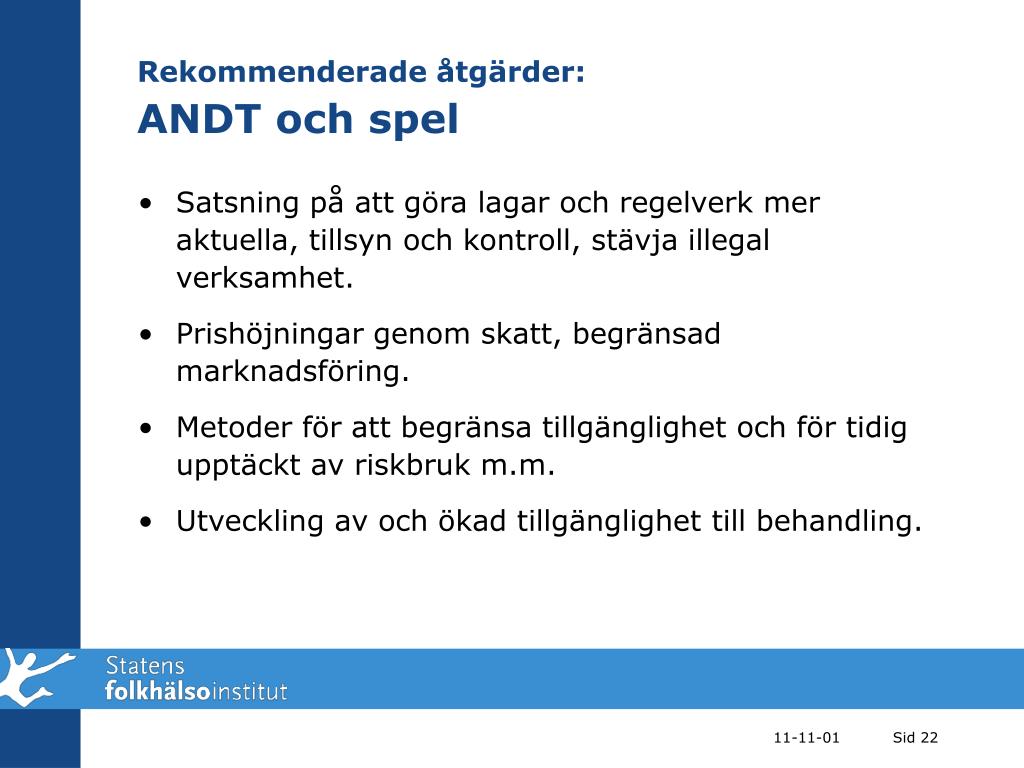 Rekommenderade åtgärder:
ANDT och spel

• Satsning på att göra lagar och regelverk mer aktuella, tillsyn och kontroll, stävja illegal verksamhet.

• Prishöjningar genom skatt, begränsad marknadsföring.

• Metoder för att begränsa tillgänglighet och för tidig upptäckt av riskbruk m.m.

• Utveckling av och ökad tillgänglighet till behandling.

Statens folkhälsoinstitut

11-11-01 Sid 22